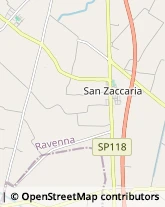 San Zaccaria

Ravenna

SP118

| © OpenStreetMap contributors